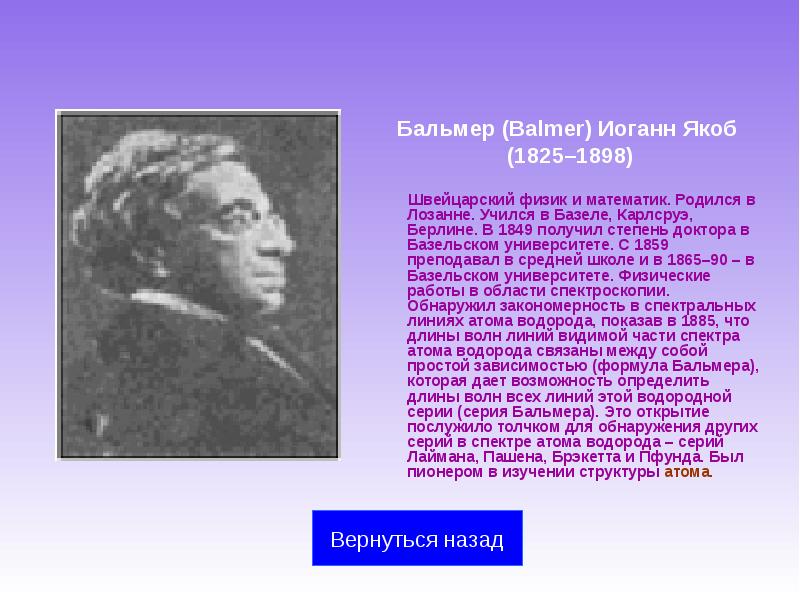 Бальмер (Balmer) Иоганн Якоб (1825–1898)

Швейцарский физик и математик. Родился в Лозанне. Учился в Базеле, Карлсруэ, Берлине. В 1849 получил степень доктора в Базельском университете. С 1859 преподавал в средней школе и в 1865–90 – в Базельском университете. Физические работы в области спектроскопии. Обнаружил закономерность в спектральных линиях атома водорода, показав в 1885, что длины волн линий видимой части спектра атома водорода связаны между собой простой зависимостью (формула Бальмера), которая дает возможность определить длины волн всех линий этой водородной серии (серия Бальмера). Это открытие послужило толчком для обнаружения других серий в спектре атома водорода – серий Лаймана, Пашена, Брэкетта и Пфунда. Был пионером в изучении структуры атома.

Вернуться назад